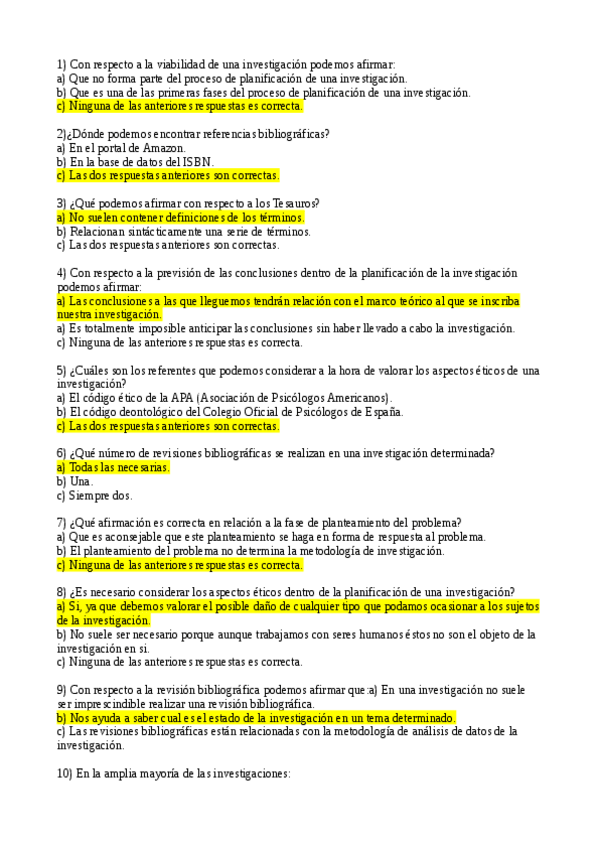 1) Con respecto a la viabilidad de una investigación podemos afirmar:
a) Que no forma parte del proceso de planificación de una investigación.
b) Que es una de las primeras fases del proceso de planificación de una investigación.
c) Ninguna de las anteriores respuestas es correcta.

2)¿Dónde podemos encontrar referencias bibliográficas?
a) En el portal de Amazon.
b) En la base de datos del ISBN.
c) Las dos respuestas anteriores son correctas.

3) ¿Qué podemos afirmar con respecto a los Tesauros?
a) No suelen contener definiciones de los términos.
b) Relacionan sintácticamente una serie de términos.
c) Las dos respuestas anteriores son correctas.

4) Con respecto a la previsión de las conclusiones dentro de la planificación de la investigación podemos afirmar:
a) Las conclusiones a las que lleguemos tendrán relación con el marco teórico al que se inscriba nuestra investigación.
a) Es totalmente imposible anticipar las conclusiones sin haber llevado a cabo la investigación.
c) Ninguna de las anteriores respuestas es correcta.

5) ¿Cuáles son los referentes que podemos considerar a la hora de valorar los aspectos éticos de una investigación?
a) El código ético de la APA (Asociación de Psicólogos Americanos).
b) El código deontológico del Colegio Oficial de Psicólogos de España.
c) Las dos respuestas anteriores son correctas.

6) ¿Qué número de revisiones bibliográficas se realizan en una investigación determinada?
a) Todas las necesarias.
b) Una.
c) Siempre dos.

7) ¿Qué afirmación es correcta en relación a la fase de planteamiento del problema?
a) Que es aconsejable que este planteamiento se haga en forma de respuesta al problema.
b) El planteamiento del problema no determina la metodología de investigación.
c) Ninguna de las anteriores respuestas es correcta.

8) ¿Es necesario considerar los aspectos éticos dentro de la planificación de una investigación?
a) Si, ya que debemos valorar el posible daño de cualquier tipo que podamos ocasionar a los sujetos de la investigación.
b) No suele ser necesario porque aunque trabajamos con seres humanos éstos no son el objeto de la investigación en si.
c) Ninguna de las anteriores respuestas es correcta.

9) Con respecto a la revisión bibliográfica podemos afirmar que:a) En una investigación no suele ser imprescindible realizar una revisión bibliográfica.
b) Nos ayuda a saber cual es el estado de la investigación en un tema determinado.
c) Las revisiones bibliográficas están relacionadas con la metodología de análisis de datos de la investigación.

10) En la amplia mayoría de las investigaciones: